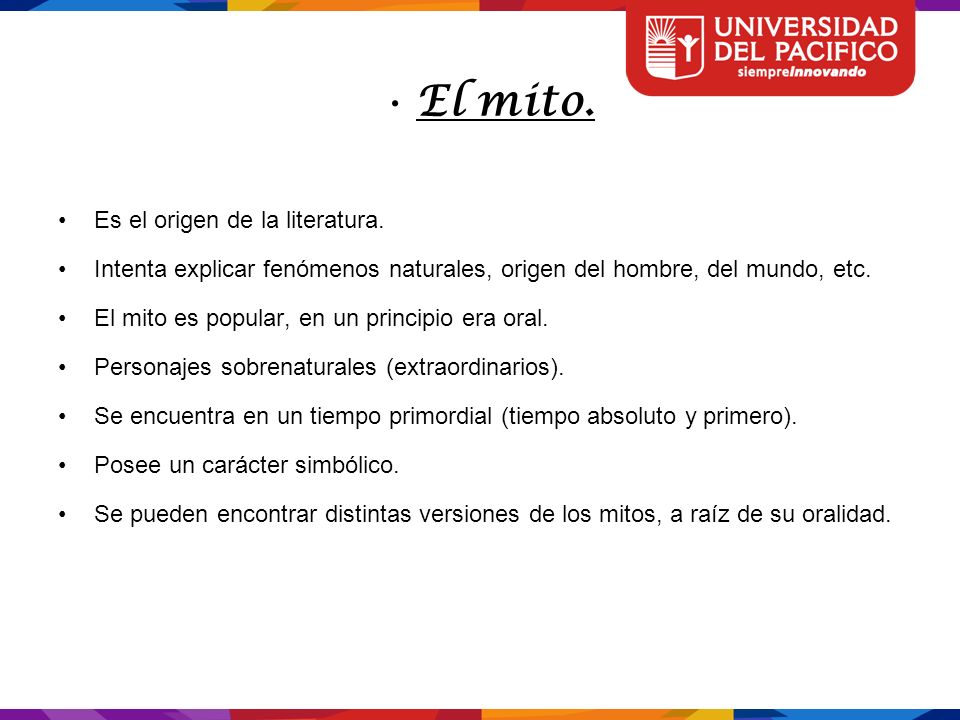 UNIVERSIDAD DEL PACIFICO
siempreinnovando

· El mito.

• Es el origen de la literatura.
• Intenta explicar fenómenos naturales, origen del hombre, del mundo, etc.
• El mito es popular, en un principio era oral.
• Personajes sobrenaturales (extraordinarios).
• Se encuentra en un tiempo primordial (tiempo absoluto y primero).
• Posee un carácter simbólico.
• Se pueden encontrar distintas versiones de los mitos, a raíz de su oralidad.